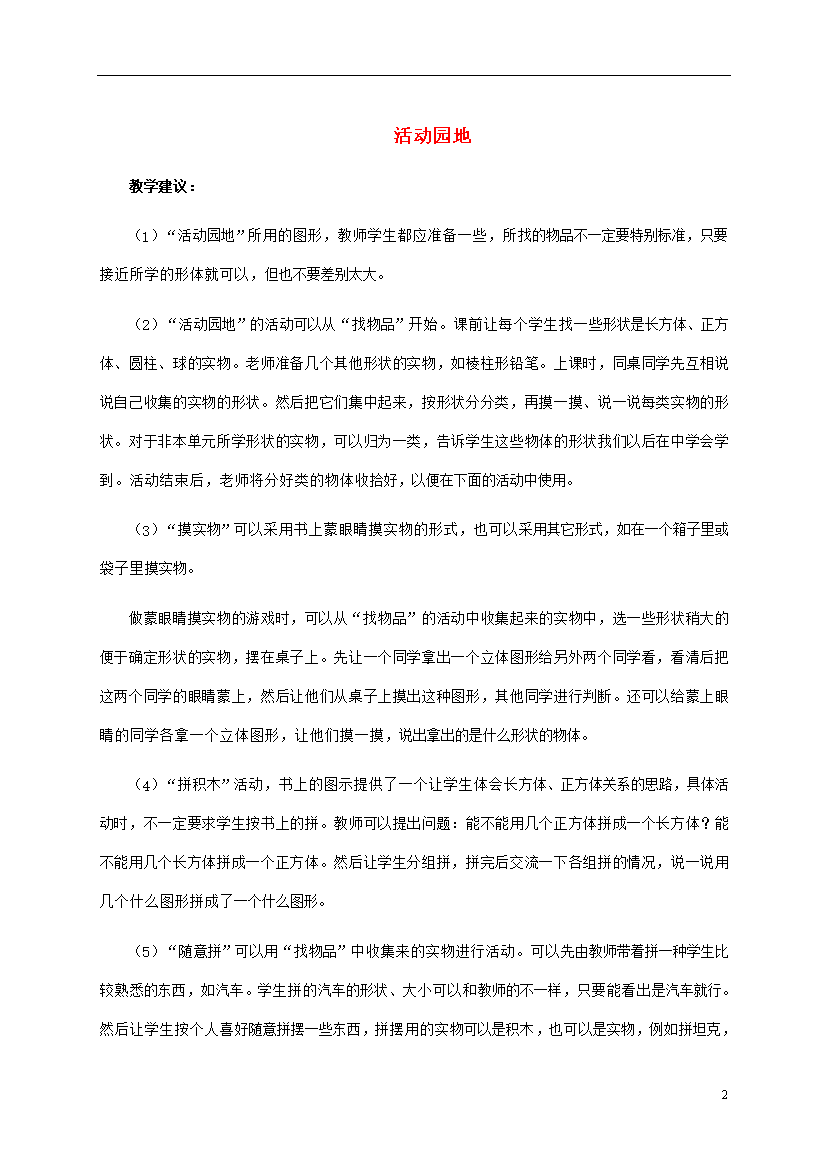 活动园地

教学建议：

（1）“活动园地”所用的图形，教师学生都应准备一些，所找的物品不一定要特别标准，只要接近所学的形体就可以，但也不要差别太大。

（2）“活动园地”的活动可以从“找物品”开始。课前让每个学生找一些形状是长方体、正方体、圆柱、球的实物。老师准备几个其他形状的实物，如棱柱形铅笔。上课时，同桌同学先互相说说自己收集的实物的形状。然后把它们集中起来，按形状分分类，再摸一摸、说一说每类实物的形状。对于非本单元所学形状的实物，可以归为一类，告诉学生这些物体的形状我们以后在中学会学到。活动结束后，老师将分好类的物体收拾好，以便在下面的活动中使用。

（3）“摸实物”可以采用书上蒙眼睛摸实物的形式，也可以采用其它形式，如在一个箱子里或袋子里摸实物。

做蒙眼睛摸实物的游戏时，可以从“找物品”的活动中收集起来的实物中，选一些形状稍大的便于确定形状的实物，摆在桌子上。先让一个同学拿出一个立体图形给另外两个同学看，看清后把这两个同学的眼睛蒙上，然后让他们从桌子上摸出这种图形，其他同学进行判断。还可以给蒙上眼睛的同学各拿一个立体图形，让他们摸一摸，说出拿出的是什么形状的物体。

（4）“拼积木”活动，书上的图示提供了一个让学生体会长方体、正方体关系的思路，具体活动时，不一定要求学生按书上的拼。教师可以提出问题：能不能用几个正方体拼成一个长方体？能不能用几个长方体拼成一个正方体。然后让学生分组拼，拼完后交流一下各组拼的情况，说一说用几个什么图形拼成了一个什么图形。

（5）“随意拼”可以用“找物品”中收集来的实物进行活动。可以先由教师带着拼一种学生比较熟悉的东西，如汽车。学生拼的汽车的形状、大小可以和教师的不一样，只要能看出是汽车就行。然后让学生按个人喜好随意拼摆一些东西，拼摆用的实物可以是积木，也可以是实物，例如拼坦克，

2